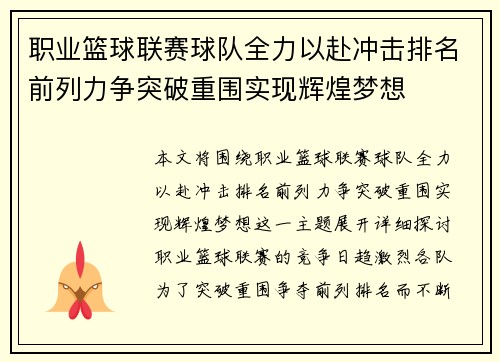 职业篮球联赛球队全力以赴冲击排名前列力争突破重围实现辉煌梦想

本文将围绕职业篮球联赛球队全力以赴冲击排名前列力争突破重围实现辉煌梦想这一主题展开详细探讨职业篮球联赛的竞争日趋激烈各队为了突破重围争夺前列排名而不断